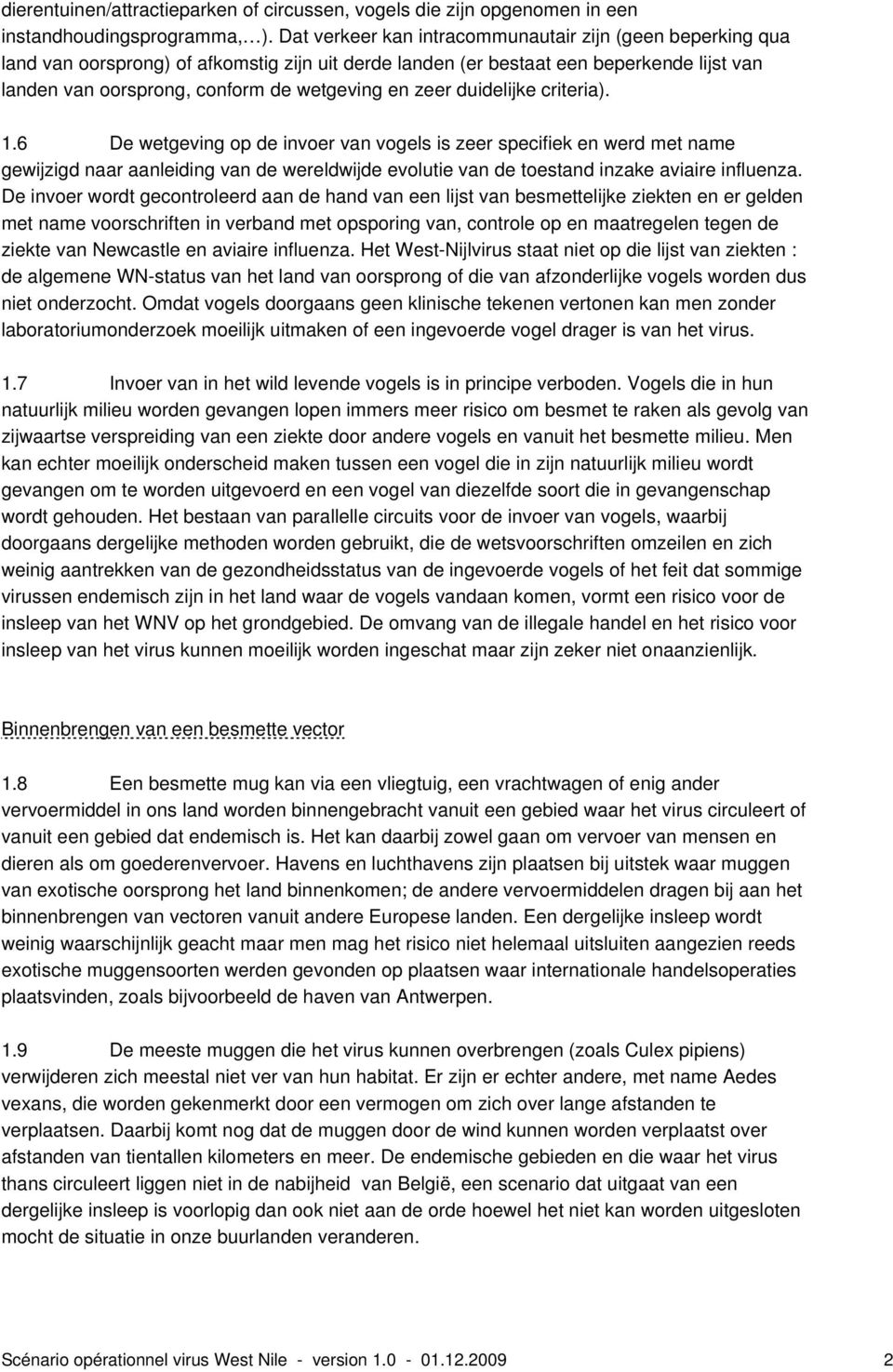 dierentuinen/attractieparken of circussen, vogels die zijn opgenomen in een instandhoudingsprogramma,…). Dat verkeer kan intracommunautair zijn (geen beperking qua land van oorsprong) of afkomstig zijn uit derde landen (er bestaat een beperkende lijst van landen van oorsprong, conform de wetgeving en zeer duidelijke criteria).

1.6 De wetgeving op de invoer van vogels is zeer specifiek en werd met name gewijzigd naar aanleiding van de wereldwijde evolutie van de toestand inzake aviaire influenza. De invoer wordt gecontroleerd aan de hand van een lijst van besmettelijke ziekten en er gelden met name voorschriften in verband met opsporing van, controle op en maatregelen tegen de ziekte van Newcastle en aviaire influenza. Het West-Nijlvirus staat niet op die lijst van ziekten : de algemene WN-status van het land van oorsprong of die van afzonderlijke vogels worden dus niet onderzocht. Omdat vogels doorgaans geen klinische tekenen vertonen kan men zonder laboratoriumonderzoek moeilijk uitmaken of een ingevoerde vogel drager is van het virus.

1.7 Invoer van in het wild levende vogels is in principe verboden. Vogels die in hun natuurlijk milieu worden gevangen lopen immers meer risico om besmet te raken als gevolg van zijwaartse verspreiding van een ziekte door andere vogels en vanuit het besmette milieu. Men kan echter moeilijk onderscheid maken tussen een vogel die in zijn natuurlijk milieu wordt gevangen om te worden uitgevoerd en een vogel van diezelfde soort die in gevangenschap wordt gehouden. Het bestaan van parallelle circuits voor de invoer van vogels, waarbij doorgaans dergelijke methoden worden gebruikt, die de wetsvoorschriften omzeilen en zich weinig aantrekken van de gezondheidsstatus van de ingevoerde vogels of het feit dat sommige virussen endemisch zijn in het land waar de vogels vandaan komen, vormt een risico voor de insleep van het WNV op het grondgebied. De omvang van de illegale handel en het risico voor insleep van het virus kunnen moeilijk worden ingeschat maar zijn zeker niet onaanzienlijk.

Binnenbrengen van een besmette vector

1.8 Een besmette mug kan via een vliegtuig, een vrachtwagen of enig ander vervoermiddel in ons land worden binnengebracht vanuit een gebied waar het virus circuleert of vanuit een gebied dat endemisch is. Het kan daarbij zowel gaan om vervoer van mensen en dieren als om goederenvervoer. Havens en luchthavens zijn plaatsen bij uitstek waar muggen van exotische oorsprong het land binnenkomen; de andere vervoermiddelen dragen bij aan het binnenbrengen van vectoren vanuit andere Europese landen. Een dergelijke insleep wordt weinig waarschijnlijk geacht maar men mag het risico niet helemaal uitsluiten aangezien reeds exotische muggensoorten werden gevonden op plaatsen waar internationale handelsoperaties plaatsvinden, zoals bijvoorbeeld de haven van Antwerpen.

1.9 De meeste muggen die het virus kunnen overbrengen (zoals Culex pipiens) verwijderen zich meestal niet ver van hun habitat. Er zijn er echter andere, met name Aedes vexans, die worden gekenmerkt door een vermogen om zich over lange afstanden te verplaatsen. Daarbij komt nog dat de muggen door de wind kunnen worden verplaatst over afstanden van tientallen kilometers en meer. De endemische gebieden en die waar het virus thans circuleert liggen niet in de nabijheid van België, een scenario dat uitgaat van een dergelijke insleep is voorlopig dan ook niet aan de orde hoewel het niet kan worden uitgesloten mocht de situatie in onze buurlanden veranderen.

Scénario opérationnel virus West Nile - version 1.0 - 01.12.2009 2